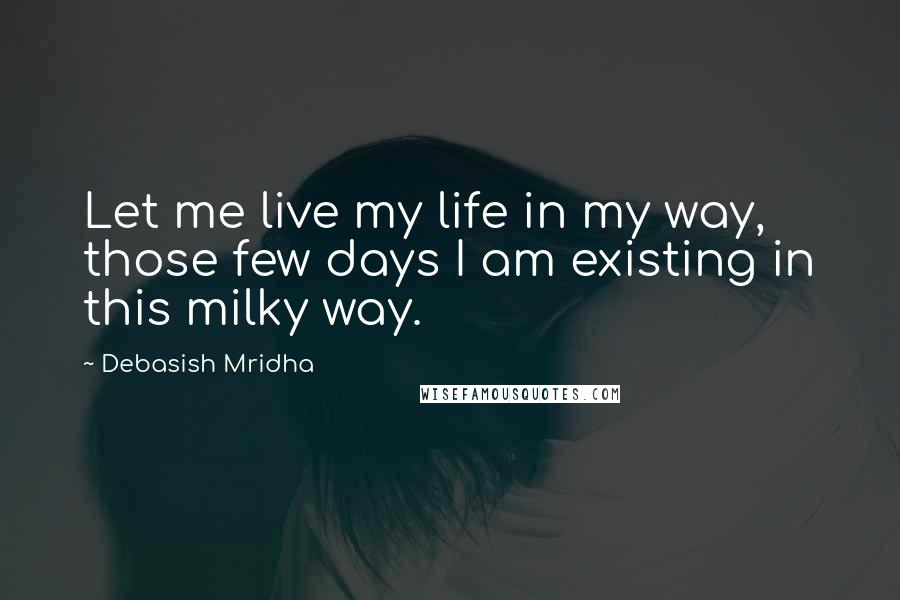 Let me live my life in my way, those few days I am existing in this milky way.

~ Debasish Mridha

WISEFAMOUSQUOTES.COM